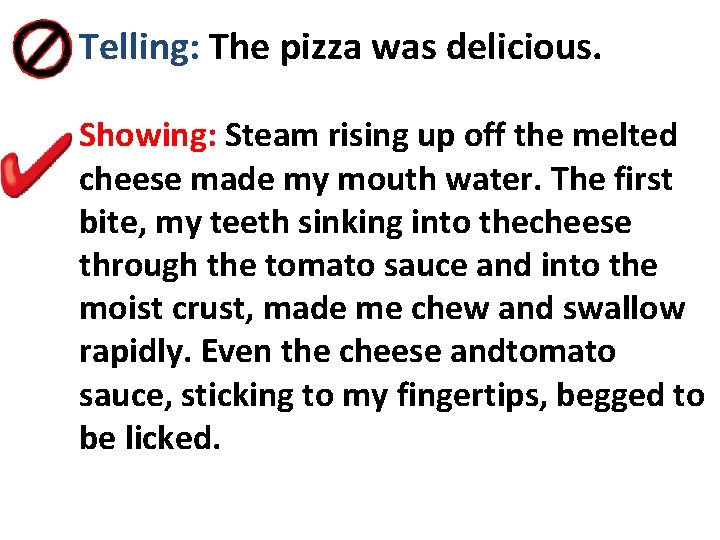 Telling: The pizza was delicious.

Showing: Steam rising up off the melted cheese made my mouth water. The first bite, my teeth sinking into thecheese through the tomato sauce and into the moist crust, made me chew and swallow rapidly. Even the cheese andtomato sauce, sticking to my fingertips, begged to be licked.